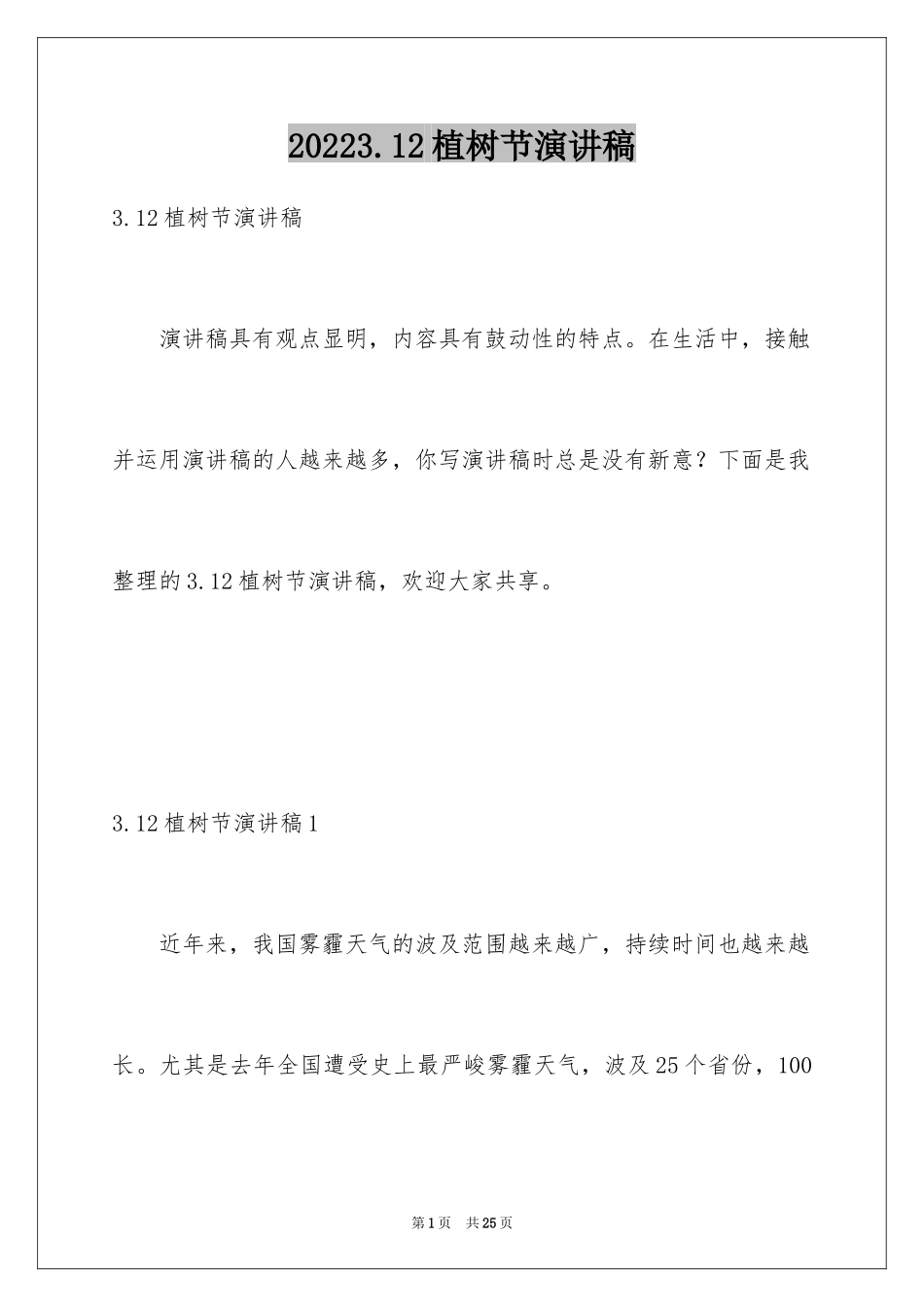 20223.12植树节演讲稿

3.12植树节演讲稿

演讲稿具有观点显明，内容具有鼓动性的特点。在生活中，接触并运用演讲稿的人越来越多，你写演讲稿时总是没有新意？下面是我整理的3.12植树节演讲稿，欢迎大家共享。

3.12植树节演讲稿1

近年来，我国雾霾天气的波及范围越来越广，持续时间也越来越长。尤其是去年全国遭受史上最严峻雾霾天气，波及25个省份，100

第1页 共25页